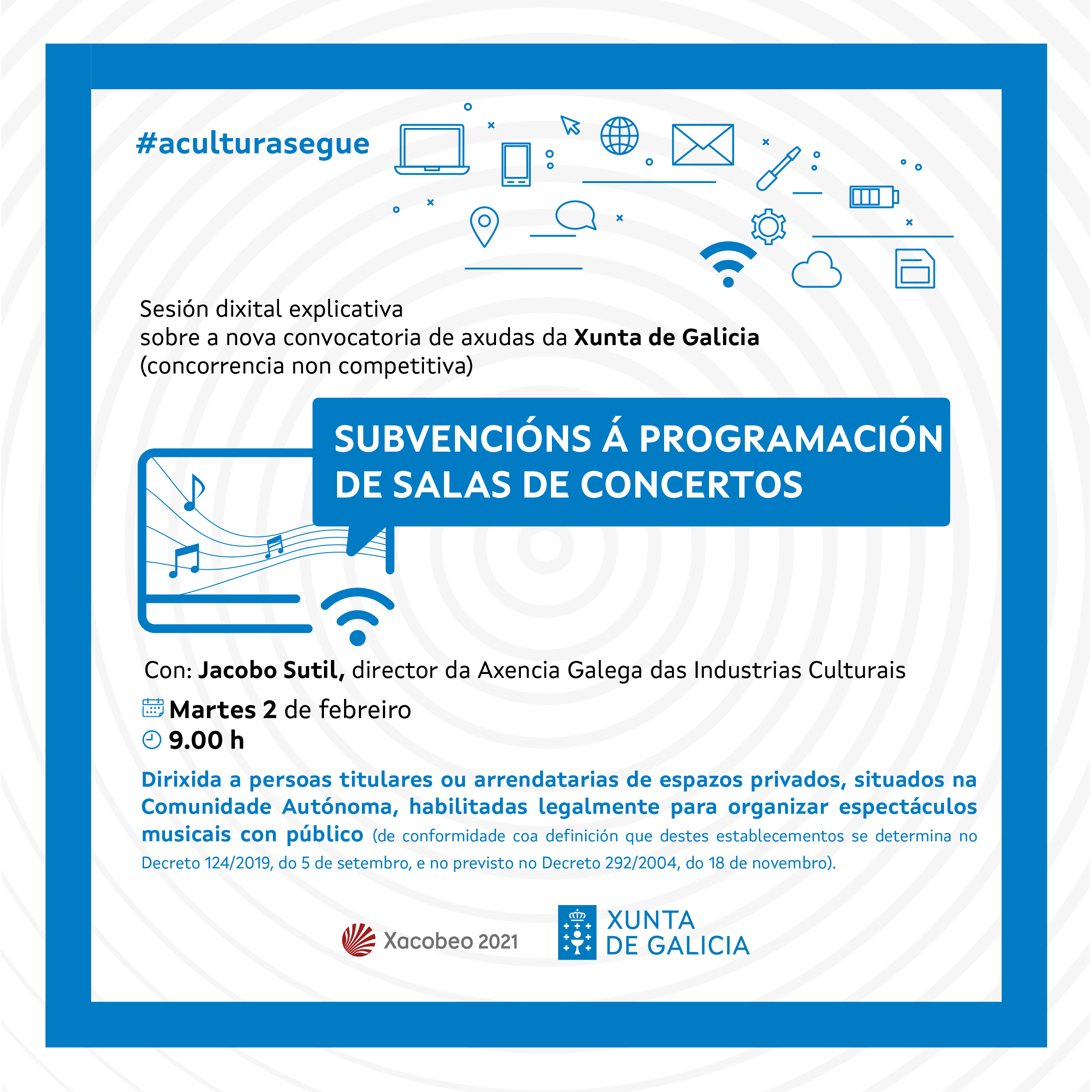 #aculturasegue

Sesión dixital explicativa
sobre a nova convocatoria de axudas da Xunta de Galicia
(concorrencia non competitiva)

SUBVENCIÓNS Á PROGRAMACIÓN DE SALAS DE CONCERTOS

Con: Jacobo Sutil, director da Axencia Galega das Industrias Culturais

Martes 2 de febreiro
9.00 h

Dirixida a persoas titulares ou arrendatarias de espazos privados, situados na Comunidade Autónoma, habilitadas legalmente para organizar espectáculos musicais con público (de conformidade coa definición que destes establecementos se determina no Decreto 124/2019, do 5 de setembro, e no previsto no Decreto 292/2004, do 18 de novembro).

Xacobeo 2021

XUNTA DE GALICIA